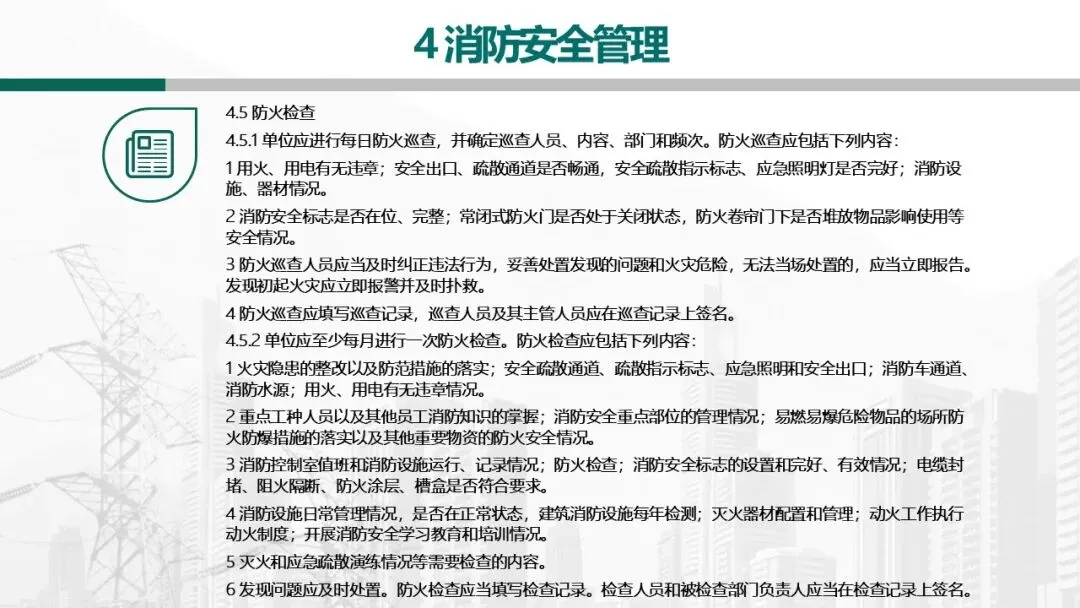 4 消防安全管理

4.5 防火检查

4.5.1 单位应进行每日防火巡查，并确定巡查人员、内容、部门和频次。防火巡查应包括下列内容：

1 用火、用电有无违章；安全出口、疏散通道是否畅通，安全疏散指示标志、应急照明灯是否完好；消防设施、器材情况。

2 消防安全标志是否在位、完整；常闭式防火门是否处于关闭状态，防火卷帘门下是否堆放物品影响使用等安全情况。

3 防火巡查人员应当及时纠正违法行为，妥善处置发现的问题和火灾危险，无法当场处置的，应当立即报告。发现初起火灾应立即报警并及时扑救。

4 防火巡查应填写巡查记录，巡查人员及其主管人员应在巡查记录上签名。

4.5.2 单位应至少每月进行一次防火检查。防火检查应包括下列内容：

1 火灾隐患的整改以及防范措施的落实；安全疏散通道、疏散指示标志、应急照明和安全出口；消防车通道、消防水源；用火、用电有无违章情况。

2 重点工种人员以及其他员工消防知识的掌握；消防安全重点部位的管理情况；易燃易爆危险物品的场所防火防爆措施的落实以及其他重要物资的防火安全情况。

3 消防控制室值班和消防设施运行、记录情况；防火检查；消防安全标志的设置和完好、有效情况；电缆封堵、阻火隔断、防火涂层、槽盒是否符合要求。

4 消防设施日常管理情况，是否在正常状态，建筑消防设施每年检测；灭火器材配置和管理；动火工作执行动火制度；开展消防安全学习教育和培训情况。

5 灭火和应急疏散演练情况等需要检查的内容。

6 发现问题应及时处置。防火检查应当填写检查记录。检查人员和被检查部门负责人应当在检查记录上签名。